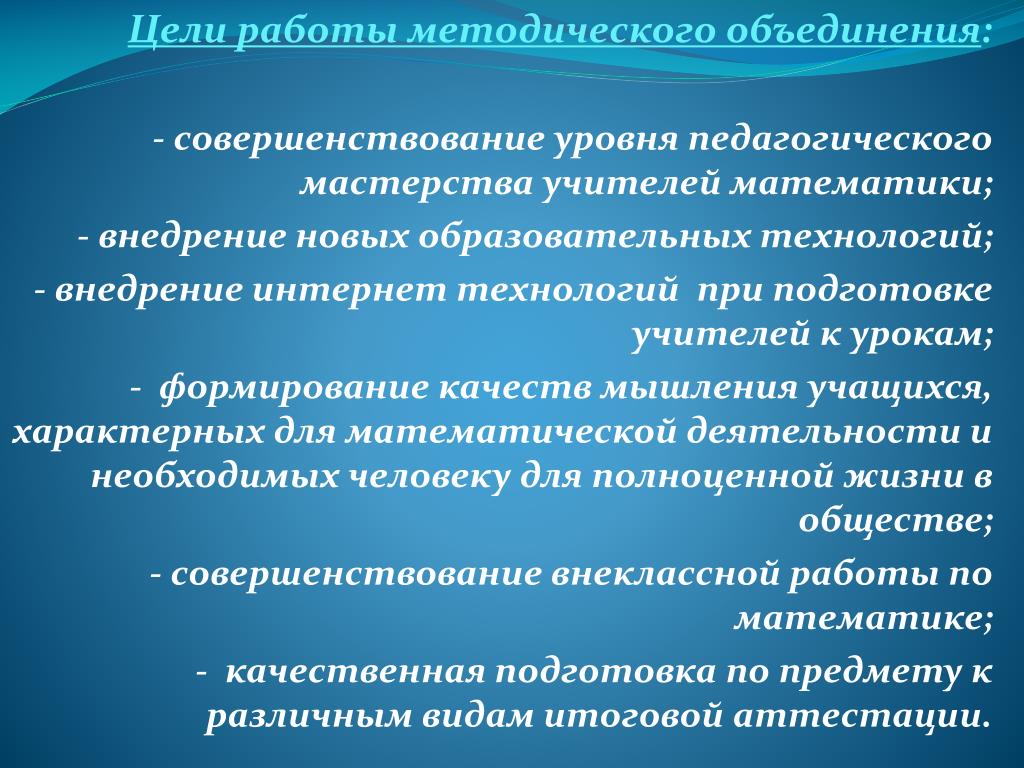 Цели работы методического объединения:

- совершенствование уровня педагогического мастерства учителей математики;

- внедрение новых образовательных технологий;

- внедрение интернет технологий при подготовке учителей к урокам;

- формирование качеств мышления учащихся, характерных для математической деятельности и необходимых человеку для полноценной жизни в обществе;

- совершенствование внеклассной работы по математике;

- качественная подготовка по предмету к различным видам итоговой аттестации.